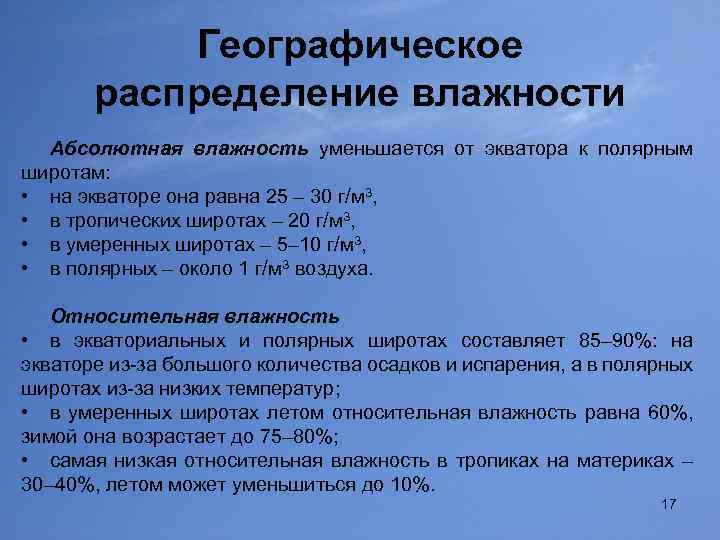 Географическое распределение влажности

Абсолютная влажность уменьшается от экватора к полярным широтам:
• на экваторе она равна 25 – 30 г/м$^3$,
• в тропических широтах – 20 г/м$^3$,
• в умеренных широтах – 5–10 г/м$^3$,
• в полярных – около 1 г/м$^3$ воздуха.

Относительная влажность
• в экваториальных и полярных широтах составляет 85–90%: на экваторе из-за большого количества осадков и испарения, а в полярных широтах из-за низких температур;
• в умеренных широтах летом относительная влажность равна 60%, зимой она возрастает до 75–80%;
• самая низкая относительная влажность в тропиках на материках – 30–40%, летом может уменьшиться до 10%.

17